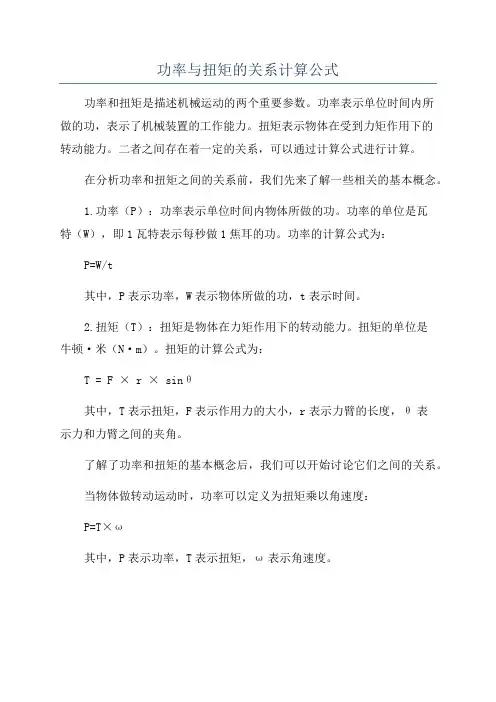 功率与扭矩的关系计算公式

功率和扭矩是描述机械运动的两个重要参数。功率表示单位时间内所做的功，表示了机械装置的工作能力。扭矩表示物体在受到力矩作用下的转动能力。二者之间存在着一定的关系，可以通过计算公式进行计算。

在分析功率和扭矩之间的关系前，我们先来了解一些相关的基本概念。

1.功率（P）：功率表示单位时间内物体所做的功。功率的单位是瓦特（W），即1瓦特表示每秒做1焦耳的功。功率的计算公式为：

$P=W/t$

其中，P表示功率，W表示物体所做的功，t表示时间。

2.扭矩（T）：扭矩是物体在力矩作用下的转动能力。扭矩的单位是牛顿·米（N·m）。扭矩的计算公式为：

$T = F \times r \times \sin\theta$

其中，T表示扭矩，F表示作用力的大小，r表示力臂的长度，θ表示力和力臂之间的夹角。

了解了功率和扭矩的基本概念后，我们可以开始讨论它们之间的关系。

当物体做转动运动时，功率可以定义为扭矩乘以角速度：

$P=T\times\omega$

其中，P表示功率，T表示扭矩，ω表示角速度。